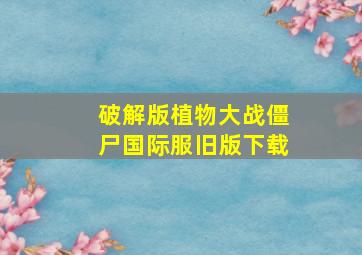 破解版植物大战僵尸国际服旧版下载